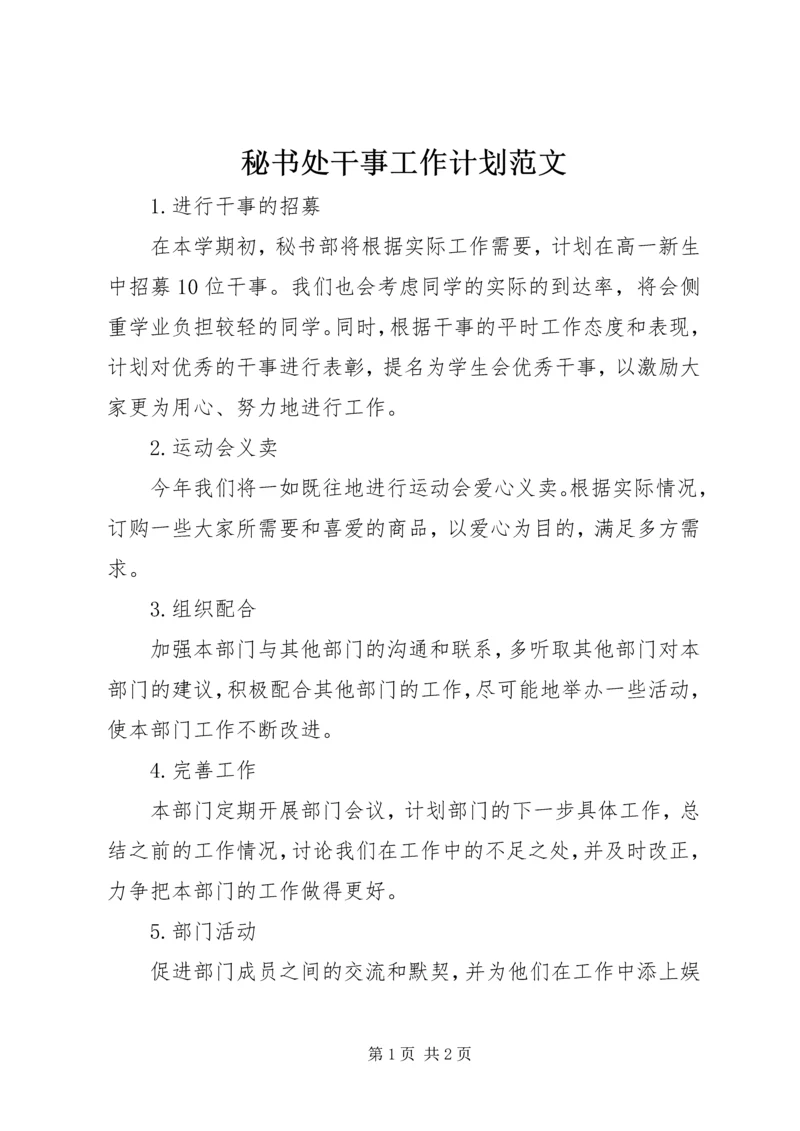 秘书处干事工作计划范文

1.进行干事的招募

在本学期初，秘书部将根据实际工作需要，计划在高一新生中招募10位干事。我们也会考虑同学的实际的到达率，将会侧重学业负担较轻的同学。同时，根据干事的平时工作态度和表现，计划对优秀的干事进行表彰，提名为学生会优秀干事，以激励大家更为用心、努力地进行工作。

2.运动会义卖

今年我们将一如既往地进行运动会爱心义卖。根据实际情况，订购一些大家所需要和喜爱的商品，以爱心为目的，满足多方需求。

3.组织配合

加强本部门与其他部门的沟通和联系，多听取其他部门对本部门的建议，积极配合其他部门的工作，尽可能地举办一些活动，使本部门工作不断改进。

4.完善工作

本部门定期开展部门会议，计划部门的下一步具体工作，总结之前的工作情况，讨论我们在工作中的不足之处，并及时改正，力争把本部门的工作做得更好。

5.部门活动

促进部门成员之间的交流和默契，并为他们在工作中添上娱

第1页 共2页